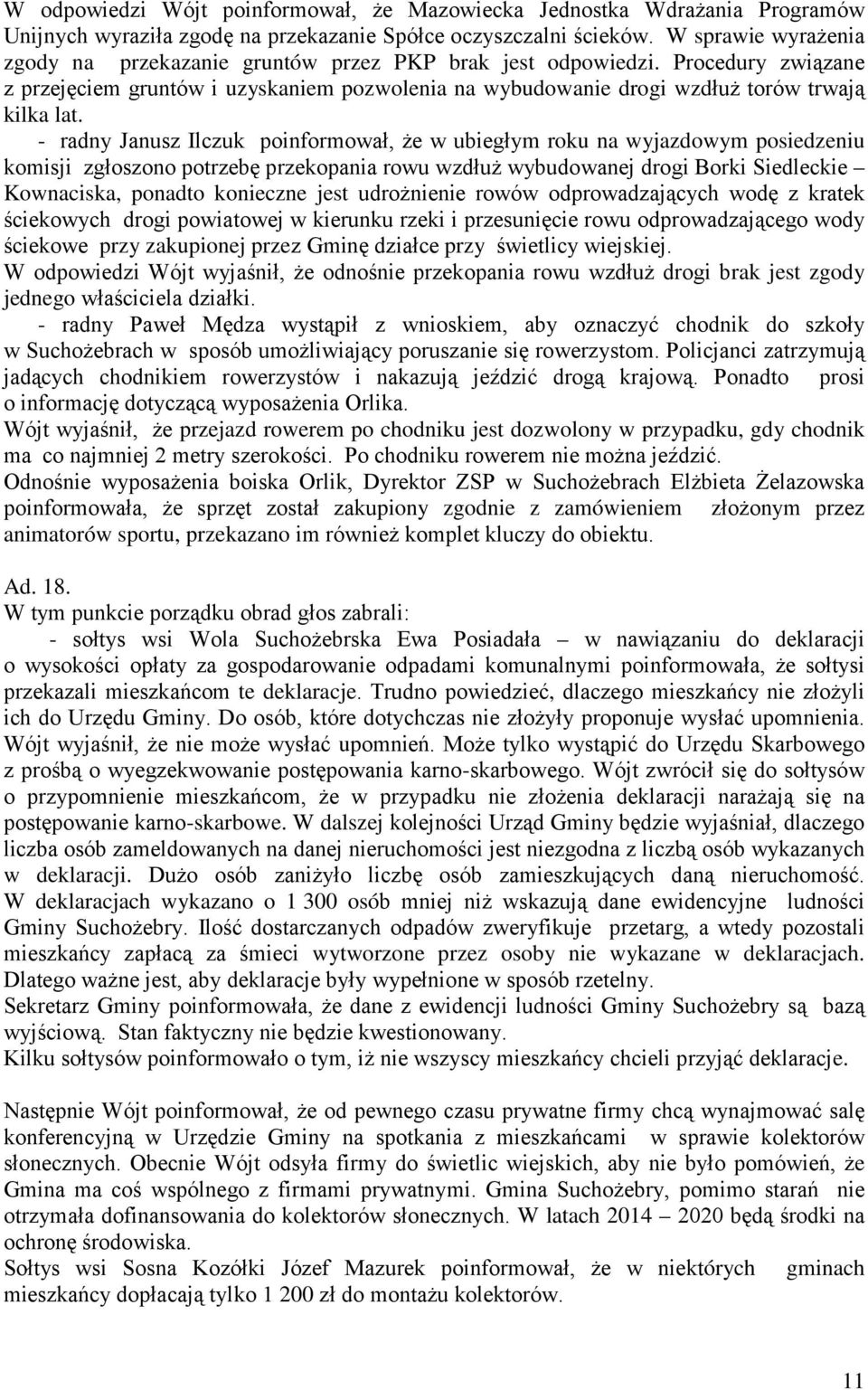 W odpowiedzi Wójt poinformował, że Mazowiecka Jednostka Wdrażania Programów Unijnych wyraziła zgodę na przekazanie Spółce oczyszczalni ścieków. W sprawie wyrażenia zgody na przekazanie gruntów przez PKP brak jest odpowiedzi. Procedury związane z przejęciem gruntów i uzyskaniem pozwolenia na wybudowanie drogi wzdłuż torów trwają kilka lat.

- radny Janusz Ilczuk poinformował, że w ubiegłym roku na wyjazdowym posiedzeniu komisji zgłoszono potrzebę przekopania rowu wzdłuż wybudowanej drogi Borki Siedleckie – Kownaciska, ponadto konieczne jest udrożnienie rowów odprowadzających wodę z kratek ściekowych drogi powiatowej w kierunku rzeki i przesunięcie rowu odprowadzającego wody ściekowe przy zakupionej przez Gminę działce przy świetlicy wiejskiej.
W odpowiedzi Wójt wyjaśnił, że odnośnie przekopania rowu wzdłuż drogi brak jest zgody jednego właściciela działki.
- radny Paweł Mędza wystąpił z wnioskiem, aby oznaczyć chodnik do szkoły w Suchożebrach w sposób umożliwiający poruszanie się rowerzystom. Policjanci zatrzymują jadących chodnikiem rowerzystów i nakazują jeździć drogą krajową. Ponadto prosi o informację dotyczącą wyposażenia Orlika.
Wójt wyjaśnił, że przejazd rowerem po chodniku jest dozwolony w przypadku, gdy chodnik ma co najmniej 2 metry szerokości. Po chodniku rowerem nie można jeździć.
Odnośnie wyposażenia boiska Orlik, Dyrektor ZSP w Suchożebrach Elżbieta Żelazowska poinformowała, że sprzęt został zakupiony zgodnie z zamówieniem złożonym przez animatorów sportu, przekazano im również komplet kluczy do obiektu.

Ad. 18.
W tym punkcie porządku obrad głos zabrali:
- sołtys wsi Wola Suchożebrska Ewa Posiadała – w nawiązaniu do deklaracji o wysokości opłaty za gospodarowanie odpadami komunalnymi poinformowała, że sołtysi przekazali mieszkańcom te deklaracje. Trudno powiedzieć, dlaczego mieszkańcy nie złożyli ich do Urzędu Gminy. Do osób, które dotychczas nie złożyły proponuje wysłać upomnienia. Wójt wyjaśnił, że nie może wysłać upomnień. Może tylko wystąpić do Urzędu Skarbowego z prośbą o wyegzekwowanie postępowania karno-skarbowego. Wójt zwrócił się do sołtysów o przypomnienie mieszkańcom, że w przypadku nie złożenia deklaracji narażają się na postępowanie karno-skarbowe. W dalszej kolejności Urząd Gminy będzie wyjaśniał, dlaczego liczba osób zameldowanych na danej nieruchomości jest niezgodna z liczbą osób wykazanych w deklaracji. Dużo osób zaniżyło liczbę osób zamieszkujących daną nieruchomość. W deklaracjach wykazano o 1 300 osób mniej niż wskazują dane ewidencyjne ludności Gminy Suchożebry. Ilość dostarczanych odpadów zweryfikuje przetarg, a wtedy pozostali mieszkańcy zapłacą za śmieci wytworzone przez osoby nie wykazane w deklaracjach. Dlatego ważne jest, aby deklaracje były wypełnione w sposób rzetelny.
Sekretarz Gminy poinformowała, że dane z ewidencji ludności Gminy Suchożebry są bazą wyjściową. Stan faktyczny nie będzie kwestionowany.
Kilku sołtysów poinformowało o tym, iż nie wszyscy mieszkańcy chcieli przyjąć deklaracje.

Następnie Wójt poinformował, że od pewnego czasu prywatne firmy chcą wynajmować salę konferencyjną w Urzędzie Gminy na spotkania z mieszkańcami w sprawie kolektorów słonecznych. Obecnie Wójt odsyła firmy do świetlic wiejskich, aby nie było pomówień, że Gmina ma coś wspólnego z firmami prywatnymi. Gmina Suchożebry, pomimo starań nie otrzymała dofinansowania do kolektorów słonecznych. W latach 2014 – 2020 będą środki na ochronę środowiska.
Sołtys wsi Sosna Kozółki Józef Mazurek poinformował, że w niektórych gminach mieszkańcy dopłacają tylko 1 200 zł do montażu kolektorów.

11